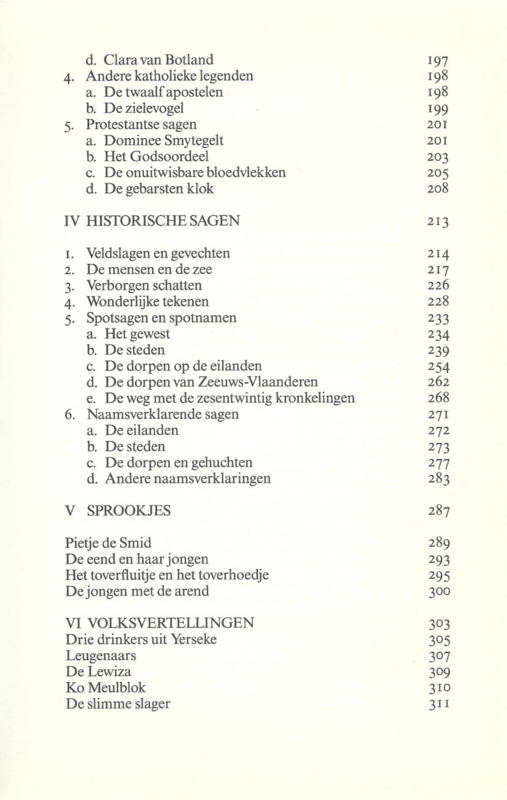 d. Clara van Botland 197
4. Andere katholieke legenden 198
a. De twaalf apostelen 198
b. De zielevogel 199
5. Protestantse sagen 201
a. Dominee Smytegelt 201
b. Het Godsoordeel 203
c. De onuitwisbare bloedvlekken 205
d. De gebarsten klok 208

IV HISTORISCHE SAGEN 213

1. Veldslagen en gevechten 214
2. De mensen en de zee 217
3. Verborgen schatten 226
4. Wonderlijke tekenen 228
5. Spotsagen en spotnamen 233
a. Het gewest 234
b. De steden 239
c. De dorpen op de eilanden 254
d. De dorpen van Zeeuws-Vlaanderen 262
e. De weg met de zesentwintig kronkelingen 268
6. Naamsverklarende sagen 271
a. De eilanden 272
b. De steden 273
c. De dorpen en gehuchten 277
d. Andere naamsverklaringen 283

V SPROOKJES 287

Pietje de Smid 289
De eend en haar jongen 293
Het toverfluitje en het toverhoedje 295
De jongen met de arend 300

VI VOLKSVERTELLINGEN 303
Drie drinkers uit Yerseke 305
Leugenaars 307
De Lewiza 309
Ko Meulblok 310
De slimme slager 311